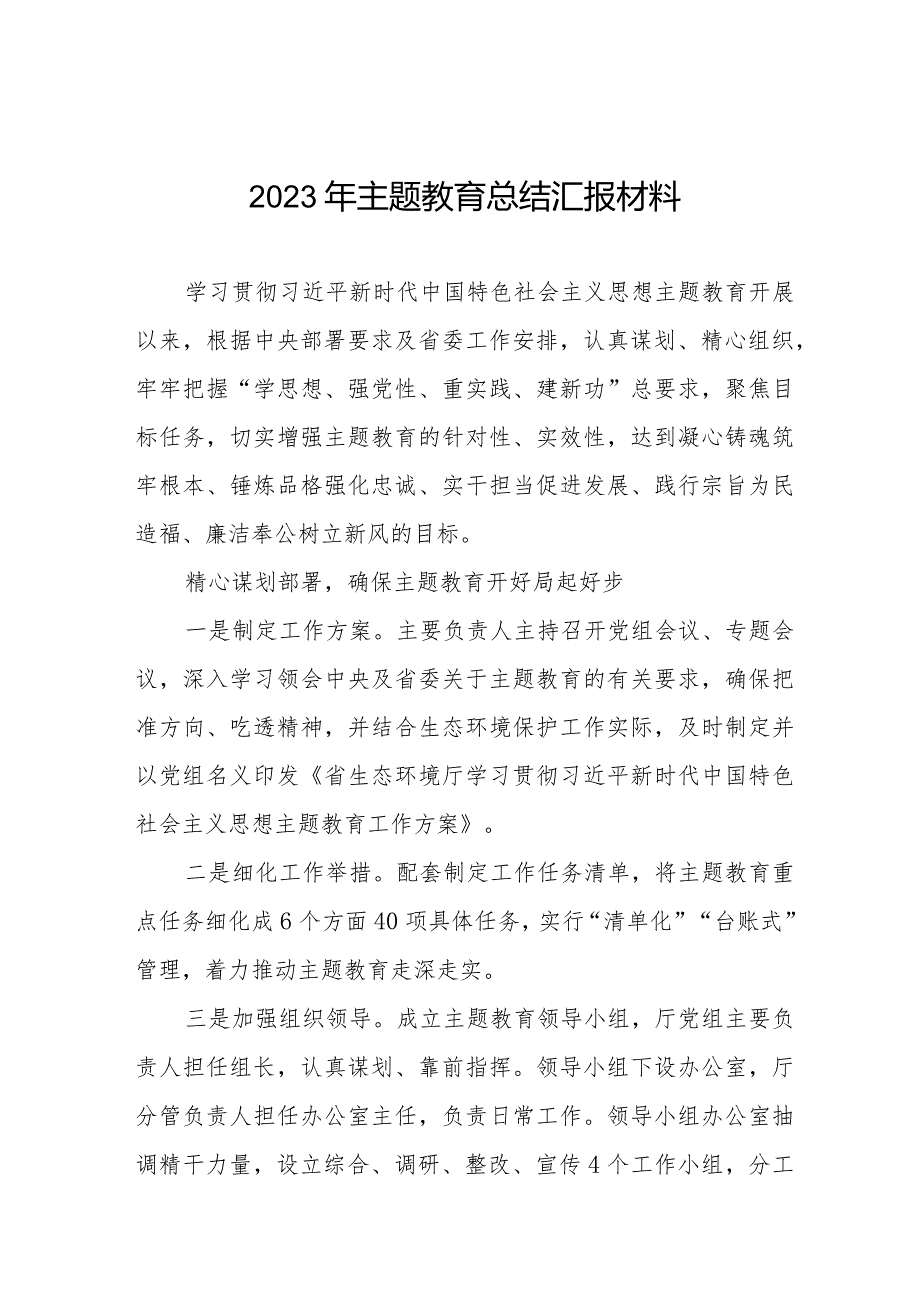 2023年主题教育总结汇报材料

学习贯彻习近平新时代中国特色社会主义思想主题教育开展以来，根据中央部署要求及省委工作安排，认真谋划、精心组织，牢牢把握“学思想、强党性、重实践、建新功”总要求，聚焦目标任务，切实增强主题教育的针对性、实效性，达到凝心铸魂筑牢根本、锤炼品格强化忠诚、实干担当促进发展、践行宗旨为民造福、廉洁奉公树立新风的目标。

精心谋划部署，确保主题教育开好局起好步

一是制定工作方案。主要负责人主持召开党组会议、专题会议，深入学习领会中央及省委关于主题教育的有关要求，确保把准方向、吃透精神，并结合生态环境保护工作实际，及时制定并以党组名义印发《省生态环境厅学习贯彻习近平新时代中国特色社会主义思想主题教育工作方案》。

二是细化工作举措。配套制定工作任务清单，将主题教育重点任务细化成6个方面40项具体任务，实行“清单化”“台账式”管理，着力推动主题教育走深走实。

三是加强组织领导。成立主题教育领导小组，厅党组主要负责人担任组长，认真谋划、靠前指挥。领导小组下设办公室，厅分管负责人担任办公室主任，负责日常工作。领导小组办公室抽调精干力量，设立综合、调研、整改、宣传4个工作小组，分工